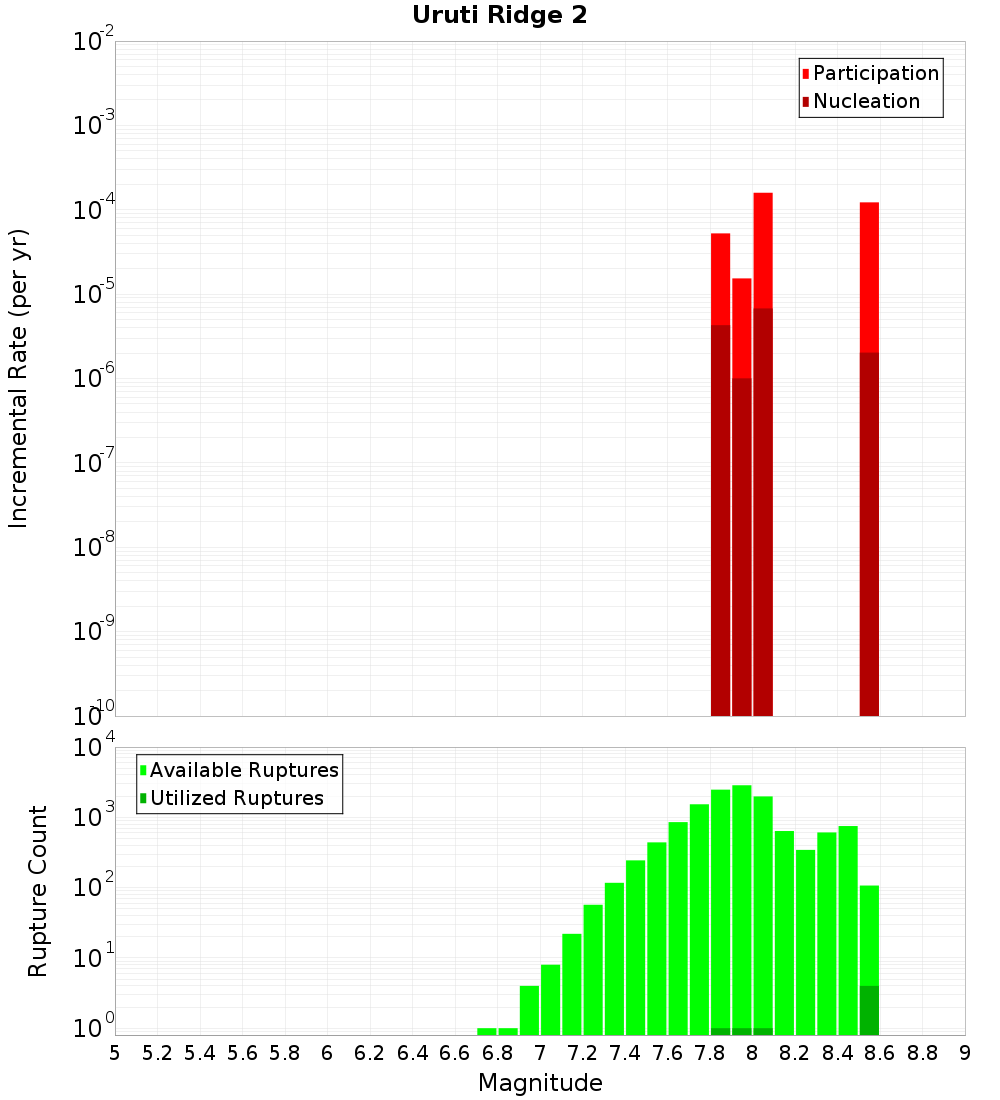 Uruti Ridge 2

Participation
Nucleation

Incremental Rate (per yr)

$10^{-2}$
$10^{-3}$
$10^{-4}$
$10^{-5}$
$10^{-6}$
$10^{-7}$
$10^{-8}$
$10^{-9}$
$10^{-10}$

Available Ruptures
Utilized Ruptures

Rupture Count

$10^{4}$
$10^{3}$
$10^{2}$
$10^{1}$
$10^{0}$

5 5.2 5.4 5.6 5.8 6 6.2 6.4 6.6 6.8 7 7.2 7.4 7.6 7.8 8 8.2 8.4 8.6 8.8 9

Magnitude